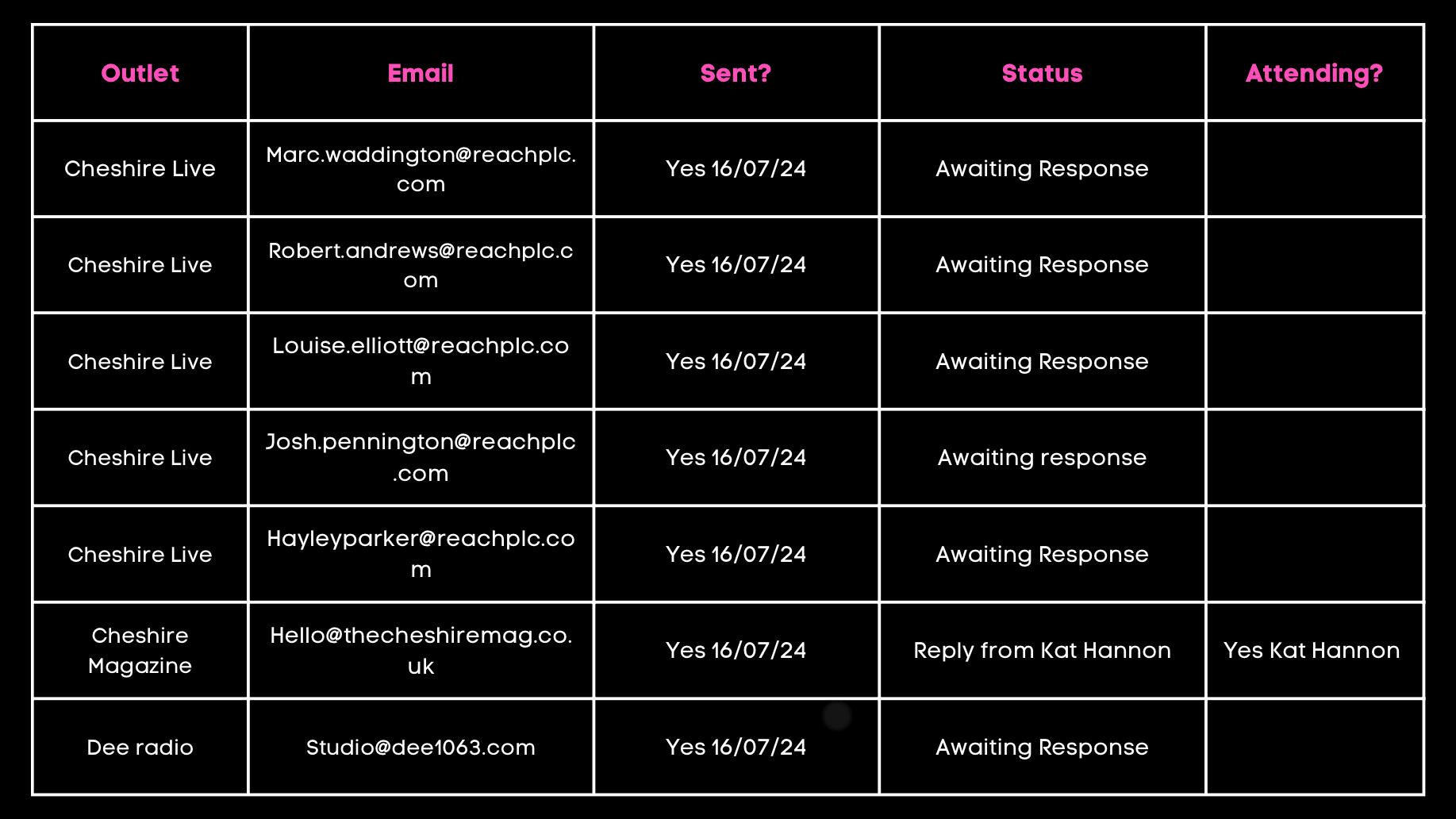 | Outlet | Email | Sent? | Status | Attending? |
|---|---|---|---|---|
| Cheshire Live | Marc.waddington@reachplc.com | Yes 16/07/24 | Awaiting Response | |
| Cheshire Live | Robert.andrews@reachplc.com | Yes 16/07/24 | Awaiting Response | |
| Cheshire Live | Louise.elliott@reachplc.com | Yes 16/07/24 | Awaiting Response | |
| Cheshire Live | Josh.pennington@reachplc.com | Yes 16/07/24 | Awaiting response | |
| Cheshire Live | Hayleyparker@reachplc.com | Yes 16/07/24 | Awaiting Response | |
| Cheshire Magazine | Hello@thecheshiremag.co.uk | Yes 16/07/24 | Reply from Kat Hannon | Yes Kat Hannon |
| Dee radio | Studio@dee1063.com | Yes 16/07/24 | Awaiting Response | |